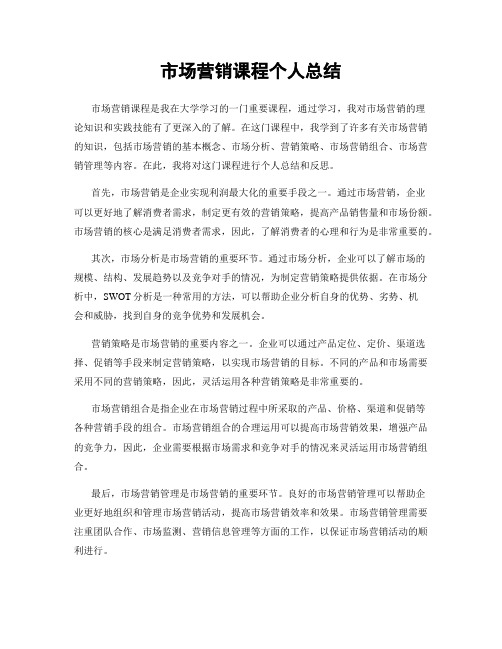 市场营销课程个人总结

市场营销课程是我在大学学习的一门重要课程，通过学习，我对市场营销的理论知识和实践技能有了更深入的了解。在这门课程中，我学到了许多有关市场营销的知识，包括市场营销的基本概念、市场分析、营销策略、市场营销组合、市场营销管理等内容。在此，我将对这门课程进行个人总结和反思。

首先，市场营销是企业实现利润最大化的重要手段之一。通过市场营销，企业可以更好地了解消费者需求，制定更有效的营销策略，提高产品销售量和市场份额。市场营销的核心是满足消费者需求，因此，了解消费者的心理和行为是非常重要的。

其次，市场分析是市场营销的重要环节。通过市场分析，企业可以了解市场的规模、结构、发展趋势以及竞争对手的情况，为制定营销策略提供依据。在市场分析中，SWOT分析是一种常用的方法，可以帮助企业分析自身的优势、劣势、机会和威胁，找到自身的竞争优势和发展机会。

营销策略是市场营销的重要内容之一。企业可以通过产品定位、定价、渠道选择、促销等手段来制定营销策略，以实现市场营销的目标。不同的产品和市场需要采用不同的营销策略，因此，灵活运用各种营销策略是非常重要的。

市场营销组合是指企业在市场营销过程中所采取的产品、价格、渠道和促销等各种营销手段的组合。市场营销组合的合理运用可以提高市场营销效果，增强产品的竞争力，因此，企业需要根据市场需求和竞争对手的情况来灵活运用市场营销组合。

最后，市场营销管理是市场营销的重要环节。良好的市场营销管理可以帮助企业更好地组织和管理市场营销活动，提高市场营销效率和效果。市场营销管理需要注重团队合作、市场监测、营销信息管理等方面的工作，以保证市场营销活动的顺利进行。